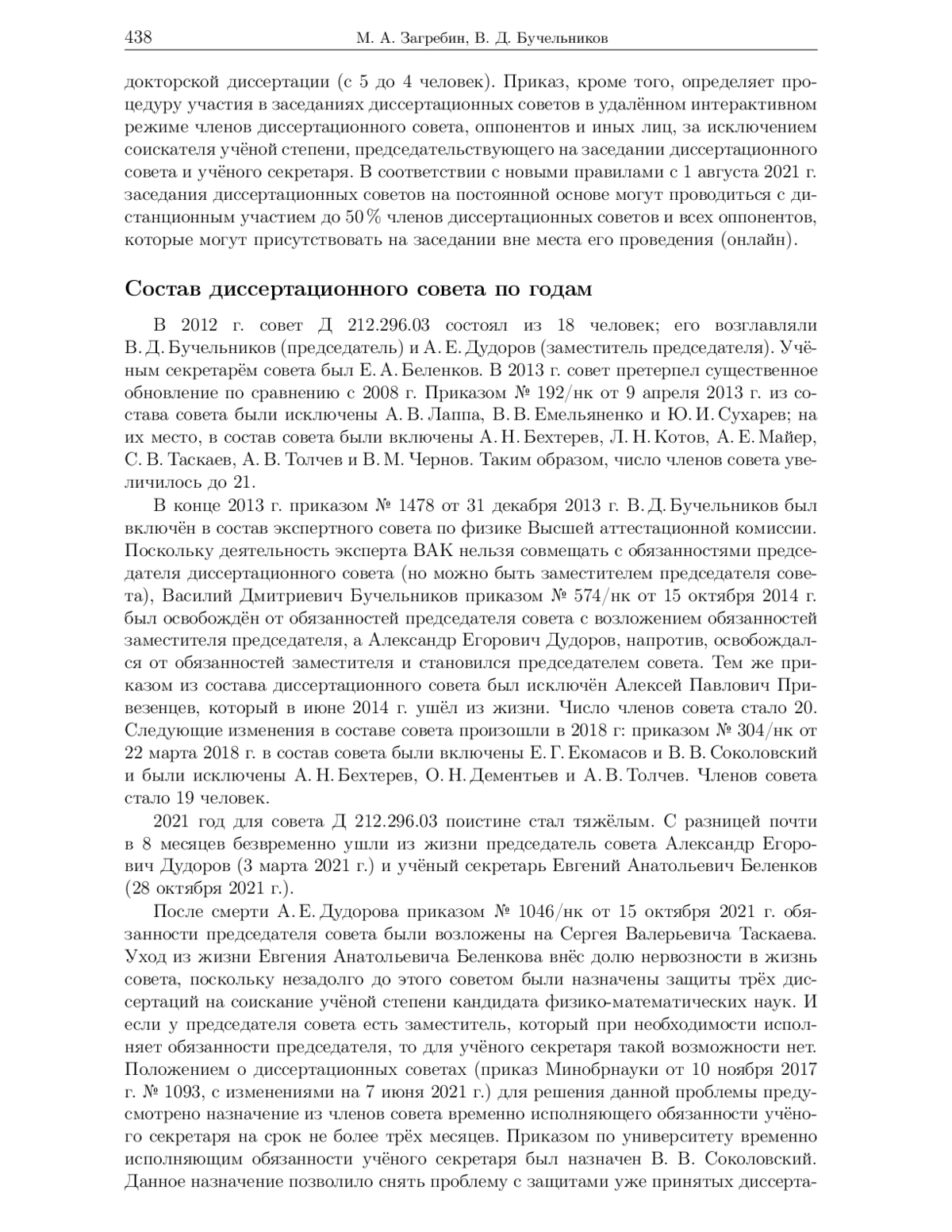 438 М. А. Загребин, В. Д. Бучельников

докторской диссертации (с 5 до 4 человек). Приказ, кроме того, определяет процедуру участия в заседаниях диссертационных советов в удалённом интерактивном режиме членов диссертационного совета, оппонентов и иных лиц, за исключением соискателя учёной степени, председательствующего на заседании диссертационного совета и учёного секретаря. В соответствии с новыми правилами с 1 августа 2021 г. заседания диссертационных советов на постоянной основе могут проводиться с дистанционным участием до 50 % членов диссертационных советов и всех оппонентов, которые могут присутствовать на заседании вне места его проведения (онлайн).

Состав диссертационного совета по годам

В 2012 г. совет Д 212.296.03 состоял из 18 человек; его возглавляли В. Д. Бучельников (председатель) и А. Е. Дудоров (заместитель председателя). Учёным секретарём совета был Е. А. Беленков. В 2013 г. совет претерпел существенное обновление по сравнению с 2008 г. Приказом № 192/нк от 9 апреля 2013 г. из состава совета были исключены А. В. Лаппа, В. В. Емельяненко и Ю. И. Сухарев; на их место, в состав совета были включены А. Н. Бехтерев, Л. Н. Котов, А. Е. Майер, С. В. Таскаев, А. В. Толчев и В. М. Чернов. Таким образом, число членов совета увеличилось до 21.

В конце 2013 г. приказом № 1478 от 31 декабря 2013 г. В. Д. Бучельников был включён в состав экспертного совета по физике Высшей аттестационной комиссии. Поскольку деятельность эксперта ВАК нельзя совмещать с обязанностями председателя диссертационного совета (но можно быть заместителем председателя совета), Василий Дмитриевич Бучельников приказом № 574/нк от 15 октября 2014 г. был освобождён от обязанностей председателя совета с возложением обязанностей заместителя председателя, а Александр Егорович Дудоров, напротив, освобождался от обязанностей заместителя и становился председателем совета. Тем же приказом из состава диссертационного совета был исключён Алексей Павлович Привезенцев, который в июне 2014 г. ушёл из жизни. Число членов совета стало 20. Следующие изменения в составе совета произошли в 2018 г: приказом № 304/нк от 22 марта 2018 г. в состав совета были включены Е. Г. Екомасов и В. В. Соколовский и были исключены А. Н. Бехтерев, О. Н. Дементьев и А. В. Толчев. Членов совета стало 19 человек.

2021 год для совета Д 212.296.03 поистине стал тяжёлым. С разницей почти в 8 месяцев безвременно ушли из жизни председатель совета Александр Егорович Дудоров (3 марта 2021 г.) и учёный секретарь Евгений Анатольевич Беленков (28 октября 2021 г.).

После смерти А. Е. Дудорова приказом № 1046/нк от 15 октября 2021 г. обязанности председателя совета были возложены на Сергея Валерьевича Таскаева. Уход из жизни Евгения Анатольевича Беленкова внёс долю нервозности в жизнь совета, поскольку незадолго до этого советом были назначены защиты трёх диссертаций на соискание учёной степени кандидата физико-математических наук. И если у председателя совета есть заместитель, который при необходимости исполняет обязанности председателя, то для учёного секретаря такой возможности нет. Положением о диссертационных советах (приказ Минобрнауки от 10 ноября 2017 г. № 1093, с изменениями на 7 июня 2021 г.) для решения данной проблемы предусмотрено назначение из членов совета временно исполняющего обязанности учёного секретаря на срок не более трёх месяцев. Приказом по университету временно исполняющим обязанности учёного секретаря был назначен В. В. Соколовский. Данное назначение позволило снять проблему с защитами уже принятых диссерта-